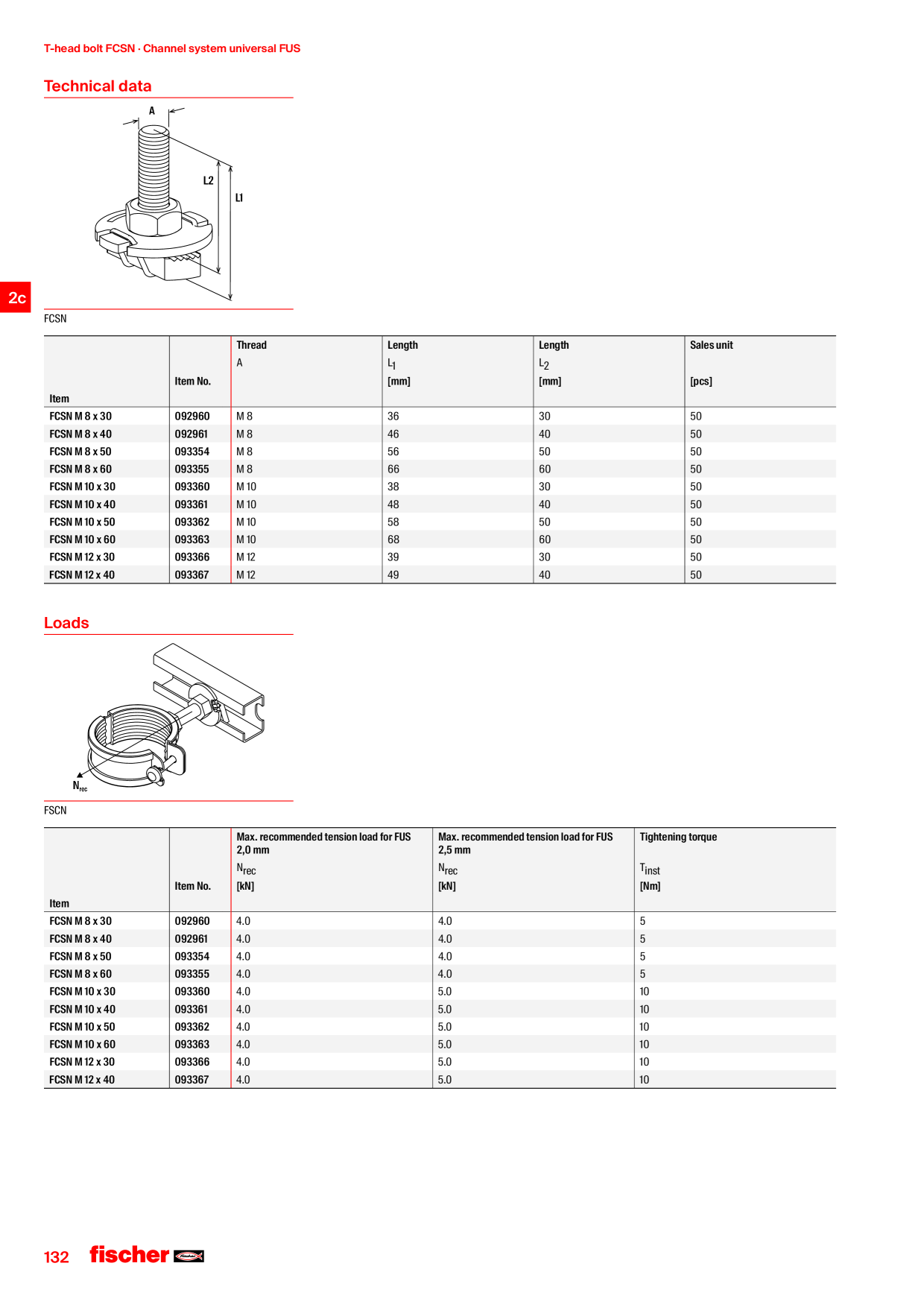 T-head bolt FCSN · Channel system universal FUS

Technical data

A

L2

L1

2c

FCSN

| Item | Item No. | Thread A | Length $L_1$ [mm] | Length $L_2$ [mm] | Sales unit [pcs] |
|---|---|---|---|---|---|
| FCSN M 8 x 30 | 092960 | M 8 | 36 | 30 | 50 |
| FCSN M 8 x 40 | 092961 | M 8 | 46 | 40 | 50 |
| FCSN M 8 x 50 | 093354 | M 8 | 56 | 50 | 50 |
| FCSN M 8 x 60 | 093355 | M 8 | 66 | 60 | 50 |
| FCSN M 10 x 30 | 093360 | M 10 | 38 | 30 | 50 |
| FCSN M 10 x 40 | 093361 | M 10 | 48 | 40 | 50 |
| FCSN M 10 x 50 | 093362 | M 10 | 58 | 50 | 50 |
| FCSN M 10 x 60 | 093363 | M 10 | 68 | 60 | 50 |
| FCSN M 12 x 30 | 093366 | M 12 | 39 | 30 | 50 |
| FCSN M 12 x 40 | 093367 | M 12 | 49 | 40 | 50 |

Loads

$N_{rec}$

FSCN

| Item | Item No. | Max. recommended tension load for FUS 2,0 mm $N_{rec}$ [kN] | Max. recommended tension load for FUS 2,5 mm $N_{rec}$ [kN] | Tightening torque $T_{inst}$ [Nm] |
|---|---|---|---|---|
| FCSN M 8 x 30 | 092960 | 4.0 | 4.0 | 5 |
| FCSN M 8 x 40 | 092961 | 4.0 | 4.0 | 5 |
| FCSN M 8 x 50 | 093354 | 4.0 | 4.0 | 5 |
| FCSN M 8 x 60 | 093355 | 4.0 | 4.0 | 5 |
| FCSN M 10 x 30 | 093360 | 4.0 | 5.0 | 10 |
| FCSN M 10 x 40 | 093361 | 4.0 | 5.0 | 10 |
| FCSN M 10 x 50 | 093362 | 4.0 | 5.0 | 10 |
| FCSN M 10 x 60 | 093363 | 4.0 | 5.0 | 10 |
| FCSN M 12 x 30 | 093366 | 4.0 | 5.0 | 10 |
| FCSN M 12 x 40 | 093367 | 4.0 | 5.0 | 10 |

132 fischer